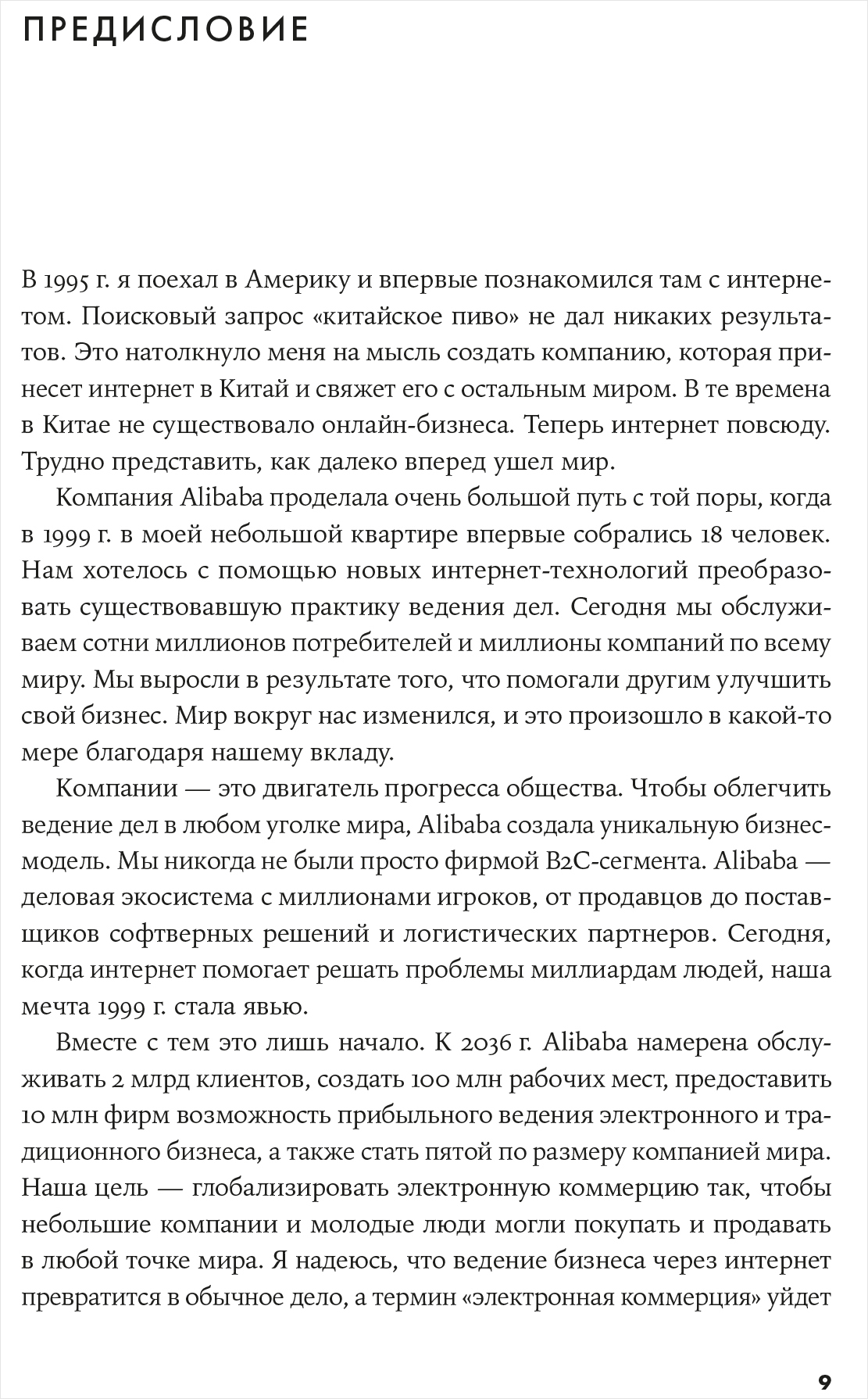 ПРЕДИСЛОВИЕ

В 1995 г. я поехал в Америку и впервые познакомился там с интернетом. Поисковый запрос «китайское пиво» не дал никаких результатов. Это натолкнуло меня на мысль создать компанию, которая принесет интернет в Китай и свяжет его с остальным миром. В те времена в Китае не существовало онлайн-бизнеса. Теперь интернет повсюду. Трудно представить, как далеко вперед ушел мир.

Компания Alibaba проделала очень большой путь с той поры, когда в 1999 г. в моей небольшой квартире впервые собрались 18 человек. Нам хотелось с помощью новых интернет-технологий преобразовать существовавшую практику ведения дел. Сегодня мы обслуживаем сотни миллионов потребителей и миллионы компаний по всему миру. Мы выросли в результате того, что помогали другим улучшить свой бизнес. Мир вокруг нас изменился, и это произошло в какой-то мере благодаря нашему вкладу.

Компании — это двигатель прогресса общества. Чтобы облегчить ведение дел в любом уголке мира, Alibaba создала уникальную бизнес-модель. Мы никогда не были просто фирмой B2C-сегмента. Alibaba — деловая экосистема с миллионами игроков, от продавцов до поставщиков софтверных решений и логистических партнеров. Сегодня, когда интернет помогает решать проблемы миллиардам людей, наша мечта 1999 г. стала явью.

Вместе с тем это лишь начало. К 2036 г. Alibaba намерена обслуживать 2 млрд клиентов, создать 100 млн рабочих мест, предоставить 10 млн фирм возможность прибыльного ведения электронного и традиционного бизнеса, а также стать пятой по размеру компанией мира. Наша цель — глобализировать электронную коммерцию так, чтобы небольшие компании и молодые люди могли покупать и продавать в любой точке мира. Я надеюсь, что ведение бизнеса через интернет превратится в обычное дело, а термин «электронная коммерция» уйдет

9